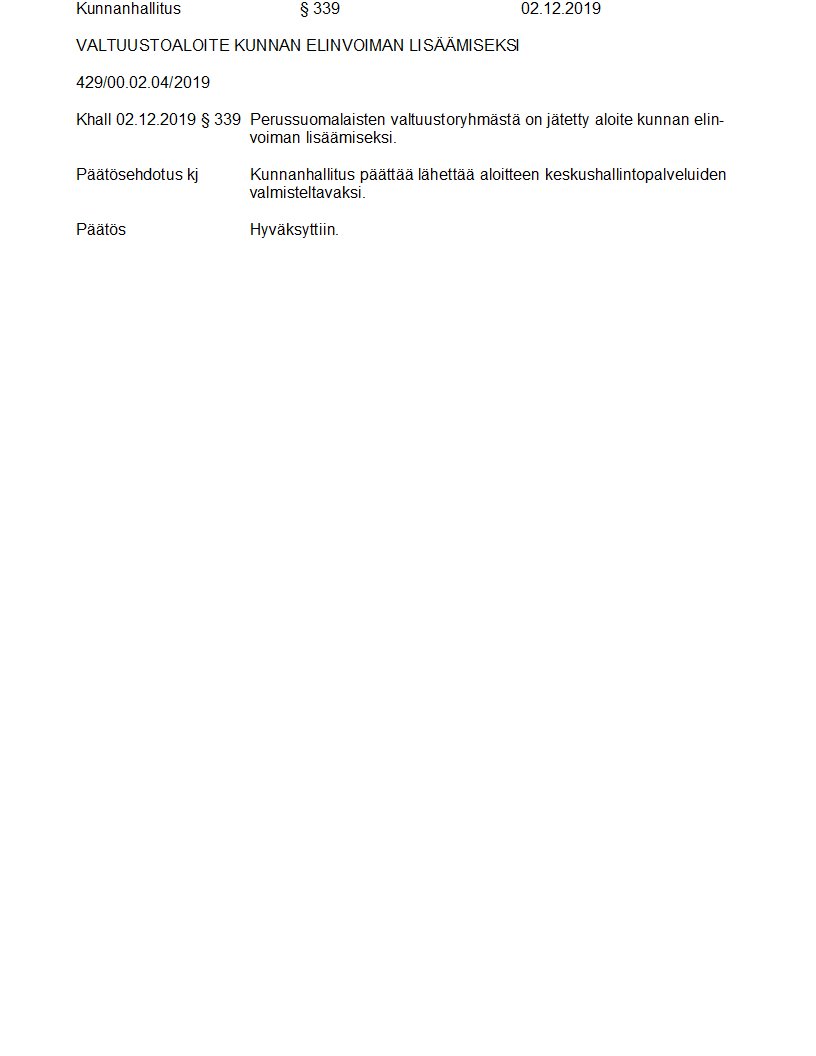 Kunnanhallitus § 339 02.12.2019

VALTUUSTOALOITE KUNNAN ELINVOIMAN LISÄÄMISEKSI

429/00.02.04/2019

Khall 02.12.2019 § 339 Perussuomalaisten valtuustoryhmästä on jätetty aloite kunnan elinvoiman lisäämiseksi.

Päätösehdotus kj Kunnanhallitus päättää lähettää aloitteen keskushallintopalveluiden valmisteltavaksi.

Päätös Hyväksyttiin.